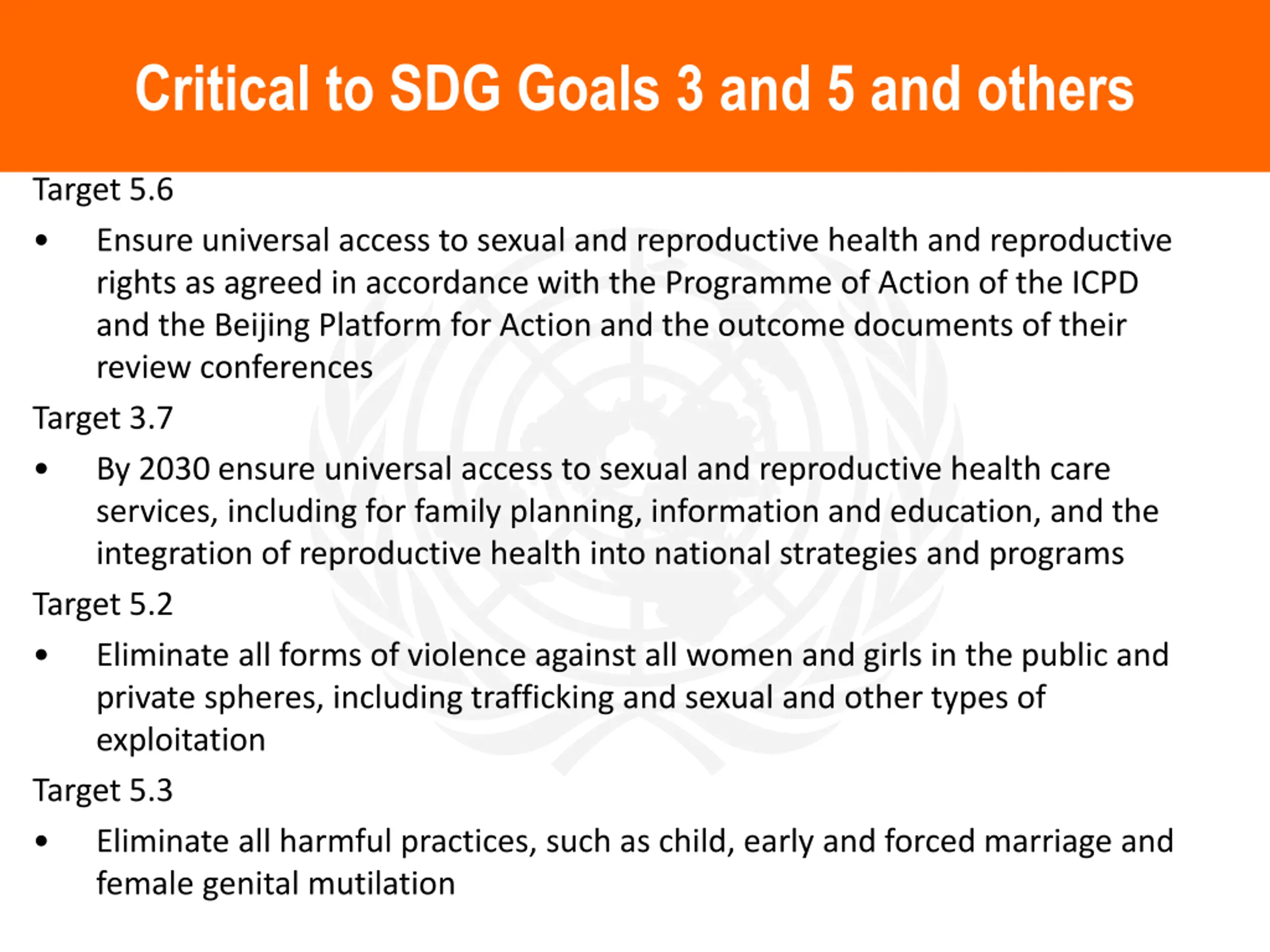 Critical to SDG Goals 3 and 5 and others

Target 5.6

• Ensure universal access to sexual and reproductive health and reproductive rights as agreed in accordance with the Programme of Action of the ICPD and the Beijing Platform for Action and the outcome documents of their review conferences

Target 3.7

• By 2030 ensure universal access to sexual and reproductive health care services, including for family planning, information and education, and the integration of reproductive health into national strategies and programs

Target 5.2

• Eliminate all forms of violence against all women and girls in the public and private spheres, including trafficking and sexual and other types of exploitation

Target 5.3

• Eliminate all harmful practices, such as child, early and forced marriage and female genital mutilation